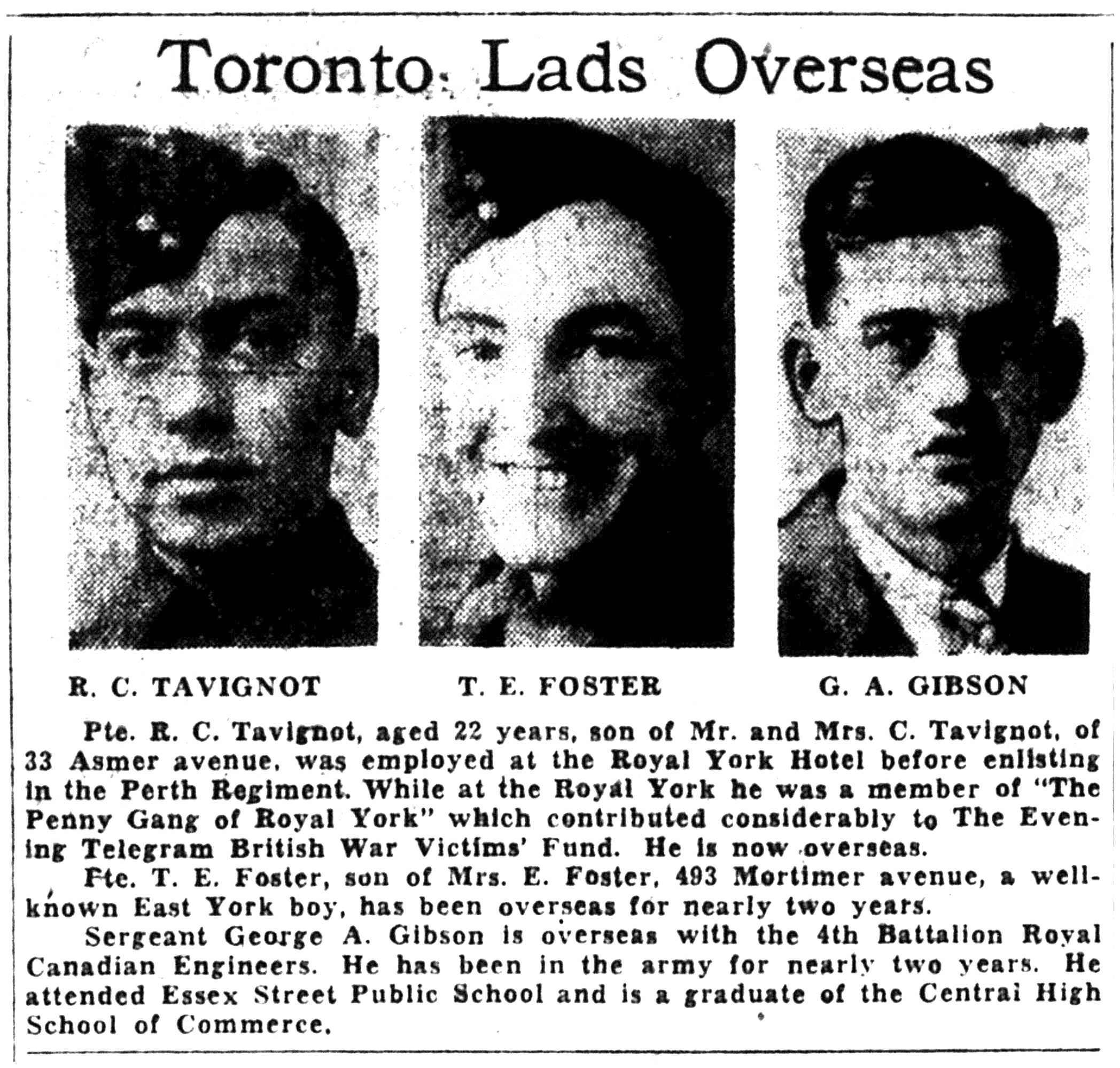 Toronto Lads Overseas

R. C. TAVIGNOT

T. E. FOSTER

G. A. GIBSON

Pte. R. C. Tavignot, aged 22 years, son of Mr. and Mrs. C. Tavignot, of 33 Asmer avenue, was employed at the Royal York Hotel before enlisting in the Perth Regiment. While at the Royal York he was a member of "The Penny Gang of Royal York" which contributed considerably to The Evening Telegram British War Victims' Fund. He is now overseas.

Pte. T. E. Foster, son of Mrs. E. Foster, 493 Mortimer avenue, a well-known East York boy, has been overseas for nearly two years.

Sergeant George A. Gibson is overseas with the 4th Battalion Royal Canadian Engineers. He has been in the army for nearly two years. He attended Essex Street Public School and is a graduate of the Central High School of Commerce.